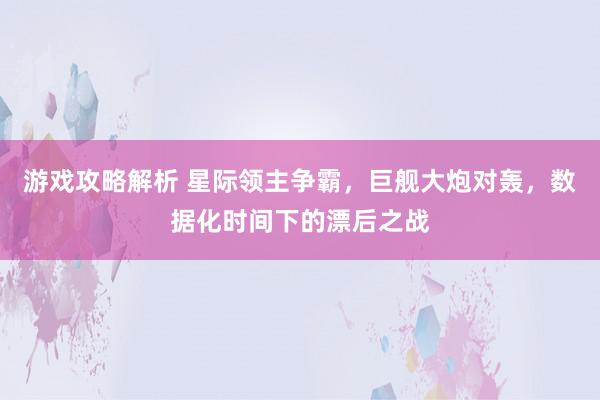 游戏攻略解析 星际领主争霸，巨舰大炮对轰，数据化时间下的漂后之战